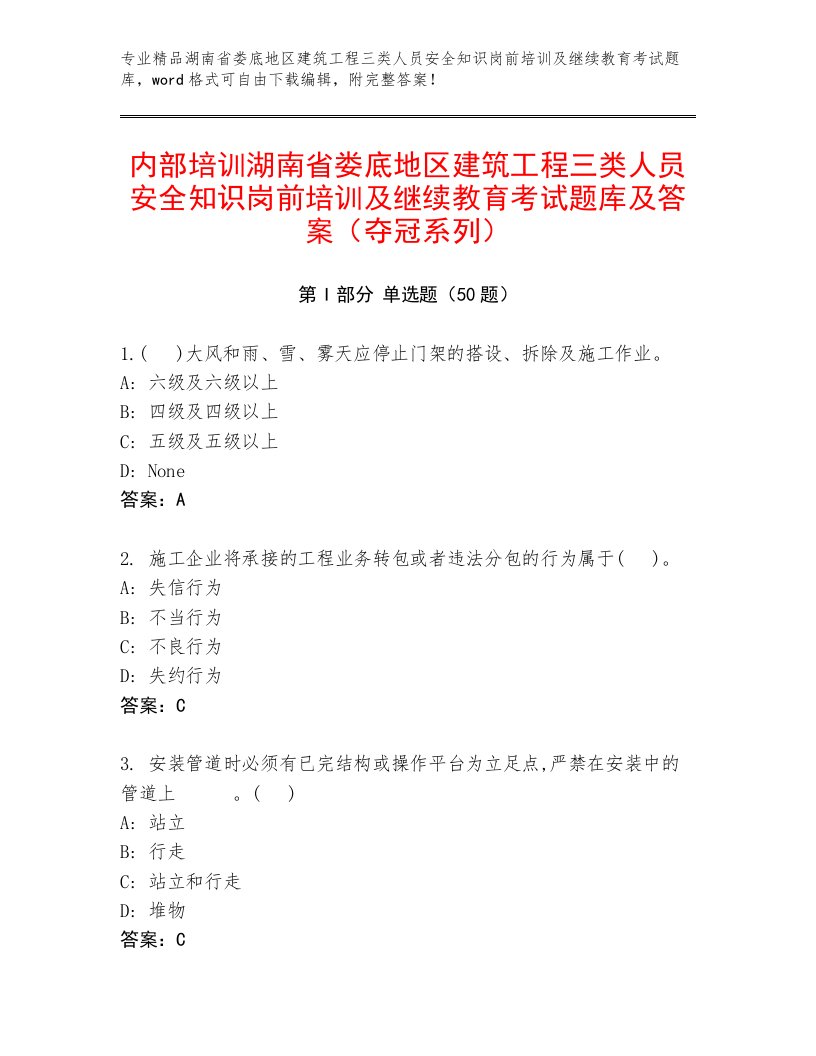 专业精品湖南省娄底地区建筑工程三类人员安全知识岗前培训及继续教育考试题库，word格式可自由下载编辑，附完整答案！

内部培训湖南省娄底地区建筑工程三类人员安全知识岗前培训及继续教育考试题库及答案（夺冠系列）

第Ⅰ部分 单选题（50题）

1.(　)大风和雨、雪、雾天应停止门架的搭设、拆除及施工作业。
A: 六级及六级以上
B: 四级及四级以上
C: 五级及五级以上
D: None
答案：A

2. 施工企业将承接的工程业务转包或者违法分包的行为属于(　)。
A: 失信行为
B: 不当行为
C: 不良行为
D: 失约行为
答案：C

3. 安装管道时必须有已完结构或操作平台为立足点,严禁在安装中的管道上　　。(　)
A: 站立
B: 行走
C: 站立和行走
D: 堆物
答案：C